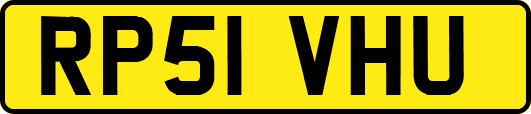 RP51 VHU